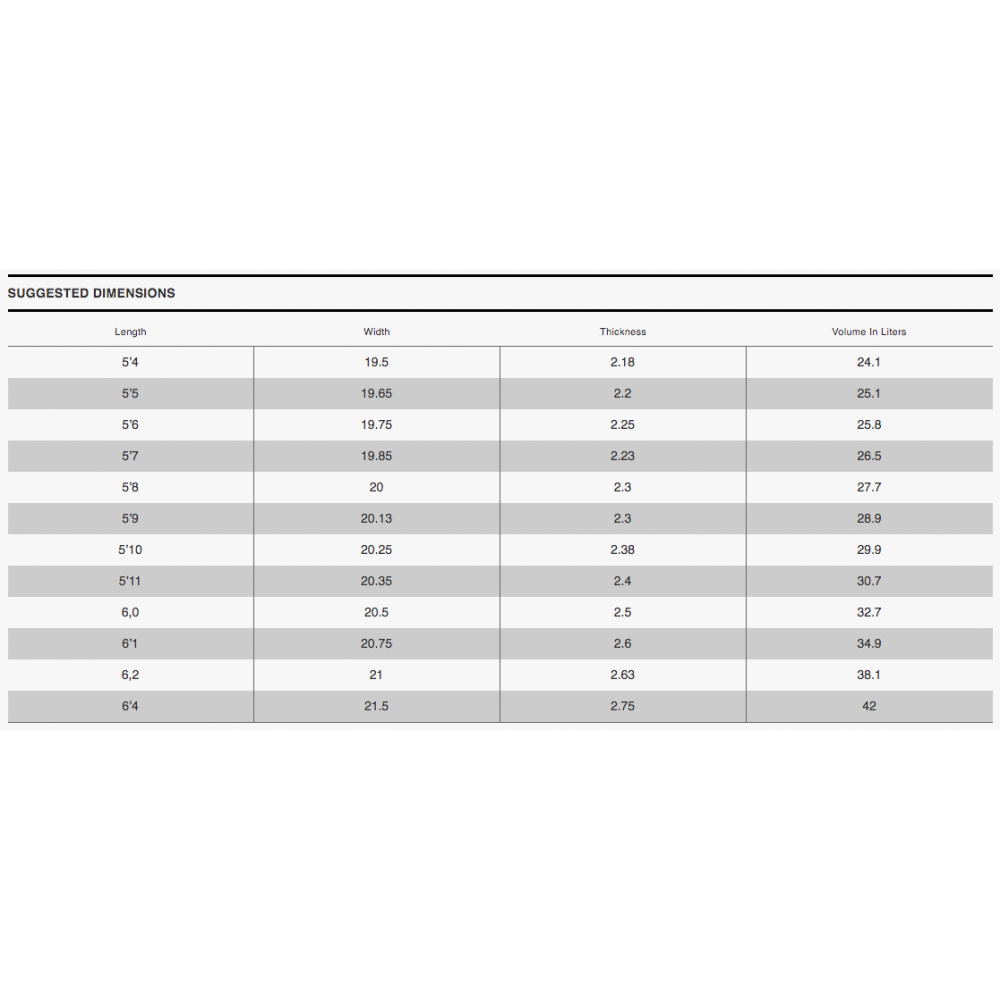 SUGGESTED DIMENSIONS

| Length | Width | Thickness | Volume In Liters |
|---|---|---|---|
| 5'4 | 19.5 | 2.18 | 24.1 |
| 5'5 | 19.65 | 2.2 | 25.1 |
| 5'6 | 19.75 | 2.25 | 25.8 |
| 5'7 | 19.85 | 2.23 | 26.5 |
| 5'8 | 20 | 2.3 | 27.7 |
| 5'9 | 20.13 | 2.3 | 28.9 |
| 5'10 | 20.25 | 2.38 | 29.9 |
| 5'11 | 20.35 | 2.4 | 30.7 |
| 6,0 | 20.5 | 2.5 | 32.7 |
| 6'1 | 20.75 | 2.6 | 34.9 |
| 6,2 | 21 | 2.63 | 38.1 |
| 6'4 | 21.5 | 2.75 | 42 |